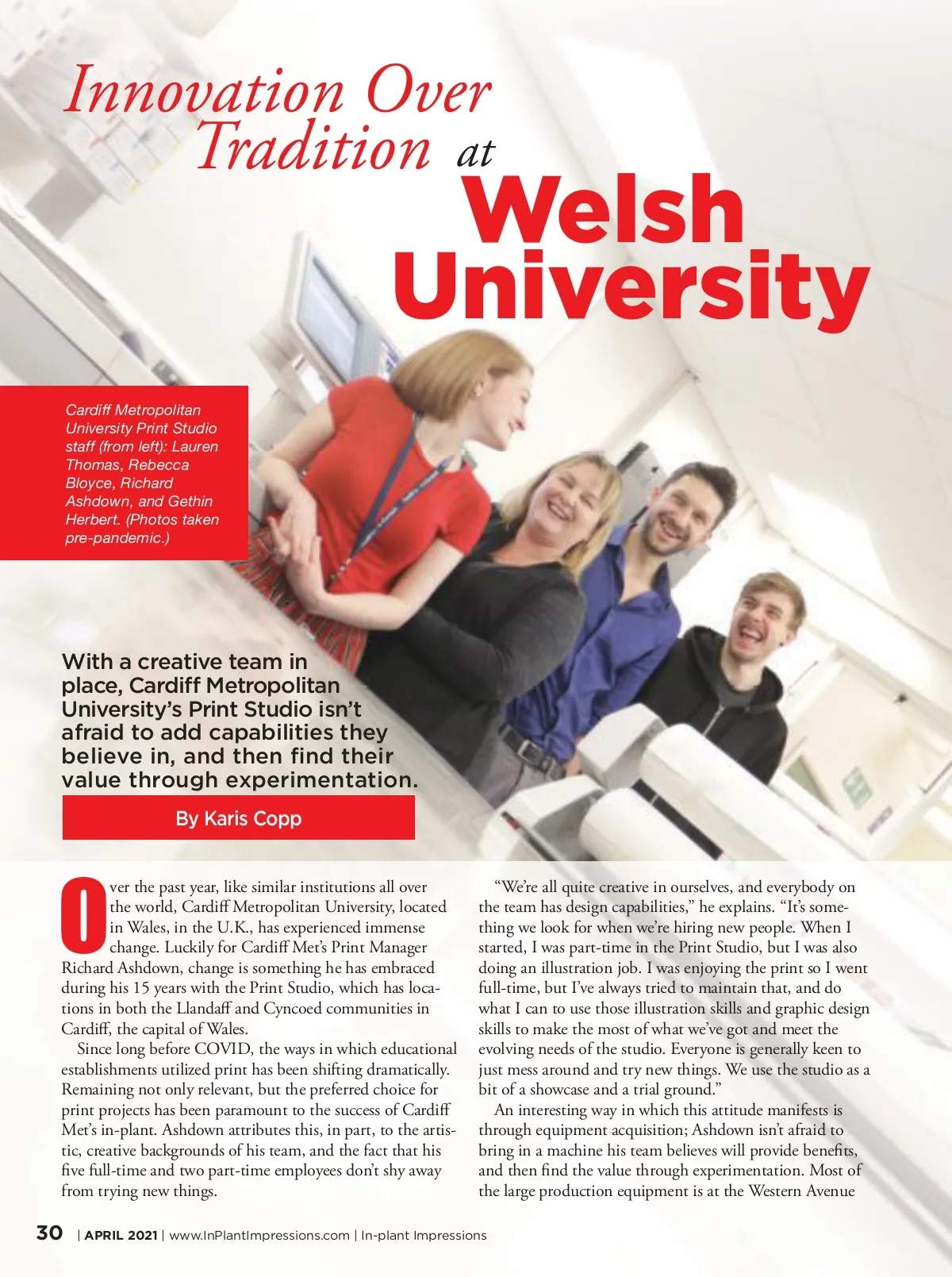 Innovation Over Tradition at Welsh University

Cardiff Metropolitan University Print Studio staff (from left): Lauren Thomas, Rebecca Bloyce, Richard Ashdown, and Gethin Herbert. (Photos taken pre-pandemic.)

With a creative team in place, Cardiff Metropolitan University's Print Studio isn't afraid to add capabilities they believe in, and then find their value through experimentation.

By Karis Copp

Over the past year, like similar institutions all over the world, Cardiff Metropolitan University, located in Wales, in the U.K., has experienced immense change. Luckily for Cardiff Met's Print Manager Richard Ashdown, change is something he has embraced during his 15 years with the Print Studio, which has locations in both the Llandaff and Cyncoed communities in Cardiff, the capital of Wales.

Since long before COVID, the ways in which educational establishments utilized print has been shifting dramatically. Remaining not only relevant, but the preferred choice for print projects has been paramount to the success of Cardiff Met's in-plant. Ashdown attributes this, in part, to the artistic, creative backgrounds of his team, and the fact that his five full-time and two part-time employees don't shy away from trying new things.

"We're all quite creative in ourselves, and everybody on the team has design capabilities," he explains. "It's something we look for when we're hiring new people. When I started, I was part-time in the Print Studio, but I was also doing an illustration job. I was enjoying the print so I went full-time, but I've always tried to maintain that, and do what I can to use those illustration skills and graphic design skills to make the most of what we've got and meet the evolving needs of the studio. Everyone is generally keen to just mess around and try new things. We use the studio as a bit of a showcase and a trial ground."

An interesting way in which this attitude manifests is through equipment acquisition; Ashdown isn't afraid to bring in a machine his team believes will provide benefits, and then find the value through experimentation. Most of the large production equipment is at the Western Avenue

30 | APRIL 2021 | www.InPlantImpressions.com | In-plant Impressions